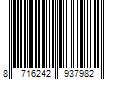 8 716242 937982